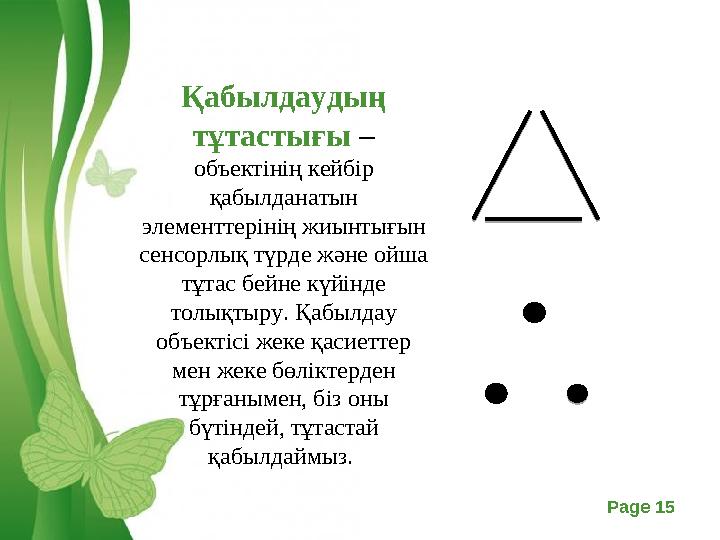 Қабылдаудың тұтастығы – объектінің кейбір қабылданатын элементтерінің жиынтығын сенсорлық түрде және ойша тұтас бейне күйінде толықтыру. Қабылдау объектісі жеке қасиеттер мен жеке бөліктерден тұрғанымен, біз оны бүтіндей, тұтастай қабылдаймыз.

Page 15